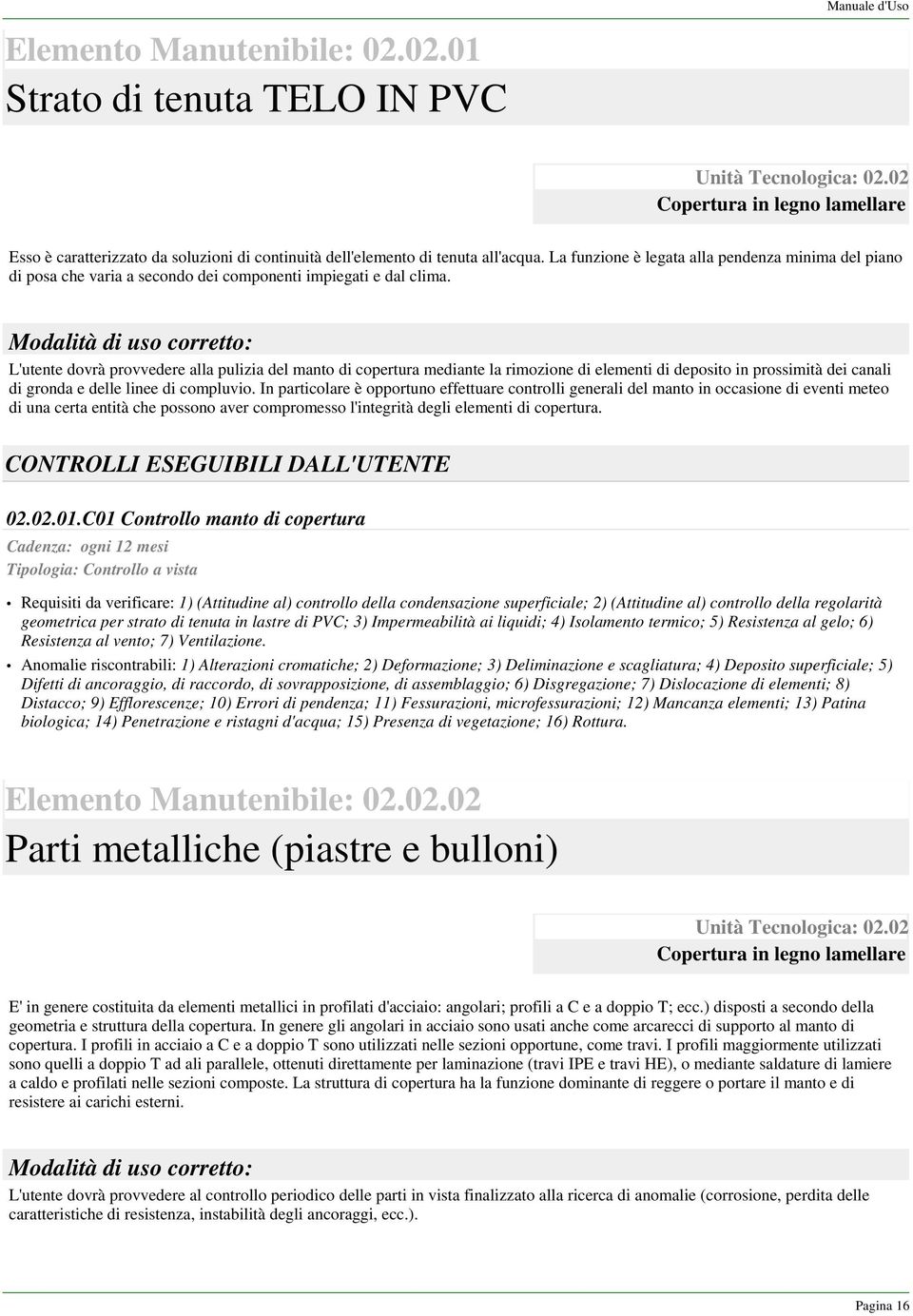 Manuale d'Uso

Elemento Manutenibile: 02.02.01
Strato di tenuta TELO IN PVC

Unità Tecnologica: 02.02
Copertura in legno lamellare

Esso è caratterizzato da soluzioni di continuità dell'elemento di tenuta all'acqua. La funzione è legata alla pendenza minima del piano di posa che varia a secondo dei componenti impiegati e dal clima.

Modalità di uso corretto:

L'utente dovrà provvedere alla pulizia del manto di copertura mediante la rimozione di elementi di deposito in prossimità dei canali di gronda e delle linee di compluvio. In particolare è opportuno effettuare controlli generali del manto in occasione di eventi meteo di una certa entità che possono aver compromesso l'integrità degli elementi di copertura.

CONTROLLI ESEGUIBILI DALL'UTENTE

02.02.01.C01 Controllo manto di copertura
Cadenza: ogni 12 mesi
Tipologia: Controllo a vista

• Requisiti da verificare: 1) (Attitudine al) controllo della condensazione superficiale; 2) (Attitudine al) controllo della regolarità geometrica per strato di tenuta in lastre di PVC; 3) Impermeabilità ai liquidi; 4) Isolamento termico; 5) Resistenza al gelo; 6) Resistenza al vento; 7) Ventilazione.
• Anomalie riscontrabili: 1) Alterazioni cromatiche; 2) Deformazione; 3) Deliminazione e scagliatura; 4) Deposito superficiale; 5) Difetti di ancoraggio, di raccordo, di sovrapposizione, di assemblaggio; 6) Disgregazione; 7) Dislocazione di elementi; 8) Distacco; 9) Efflorescenze; 10) Errori di pendenza; 11) Fessurazioni, microfessurazioni; 12) Mancanza elementi; 13) Patina biologica; 14) Penetrazione e ristagni d'acqua; 15) Presenza di vegetazione; 16) Rottura.

Elemento Manutenibile: 02.02.02
Parti metalliche (piastre e bulloni)

Unità Tecnologica: 02.02
Copertura in legno lamellare

E' in genere costituita da elementi metallici in profilati d'acciaio: angolari; profili a C e a doppio T; ecc.) disposti a secondo della geometria e struttura della copertura. In genere gli angolari in acciaio sono usati anche come arcarecci di supporto al manto di copertura. I profili in acciaio a C e a doppio T sono utilizzati nelle sezioni opportune, come travi. I profili maggiormente utilizzati sono quelli a doppio T ad ali parallele, ottenuti direttamente per laminazione (travi IPE e travi HE), o mediante saldature di lamiere a caldo e profilati nelle sezioni composte. La struttura di copertura ha la funzione dominante di reggere o portare il manto e di resistere ai carichi esterni.

Modalità di uso corretto:

L'utente dovrà provvedere al controllo periodico delle parti in vista finalizzato alla ricerca di anomalie (corrosione, perdita delle caratteristiche di resistenza, instabilità degli ancoraggi, ecc.).

Pagina 16